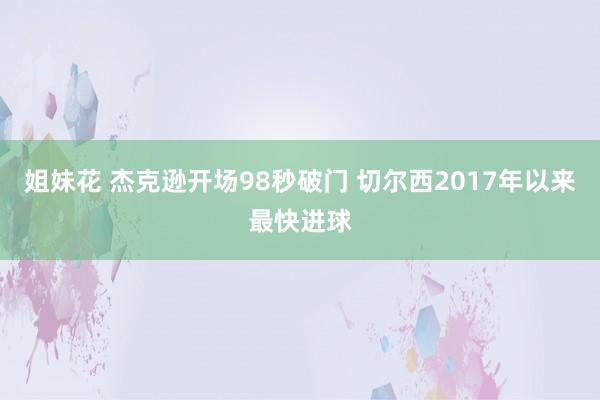 姐妹花 杰克逊开场98秒破门 切尔西2017年以来最快进球